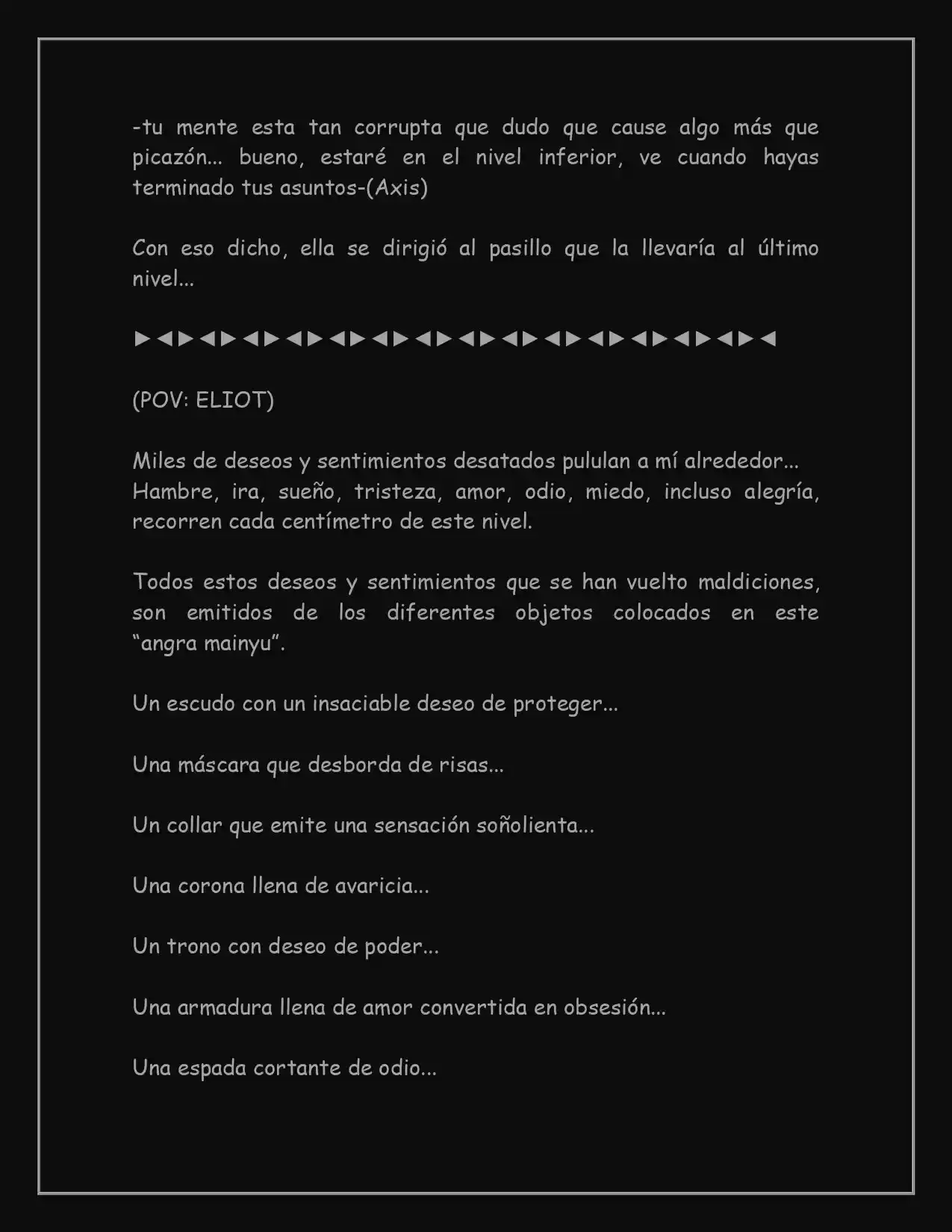 -tu mente esta tan corrupta que dudo que cause algo más que picazón... bueno, estaré en el nivel inferior, ve cuando hayas terminado tus asuntos-(Axis)

Con eso dicho, ella se dirigió al pasillo que la llevaría al último nivel...

►◄►◄►◄►◄►◄►◄►◄►◄►◄►◄►◄►◄►◄►◄►◄

(POV: ELIOT)

Miles de deseos y sentimientos desatados pululan a mí alrededor... Hambre, ira, sueño, tristeza, amor, odio, miedo, incluso alegría, recorren cada centímetro de este nivel.

Todos estos deseos y sentimientos que se han vuelto maldiciones, son emitidos de los diferentes objetos colocados en este "angra mainyu".

Un escudo con un insaciable deseo de proteger...

Una máscara que desborda de risas...

Un collar que emite una sensación soñolienta...

Una corona llena de avaricia...

Un trono con deseo de poder...

Una armadura llena de amor convertida en obsesión...

Una espada cortante de odio...